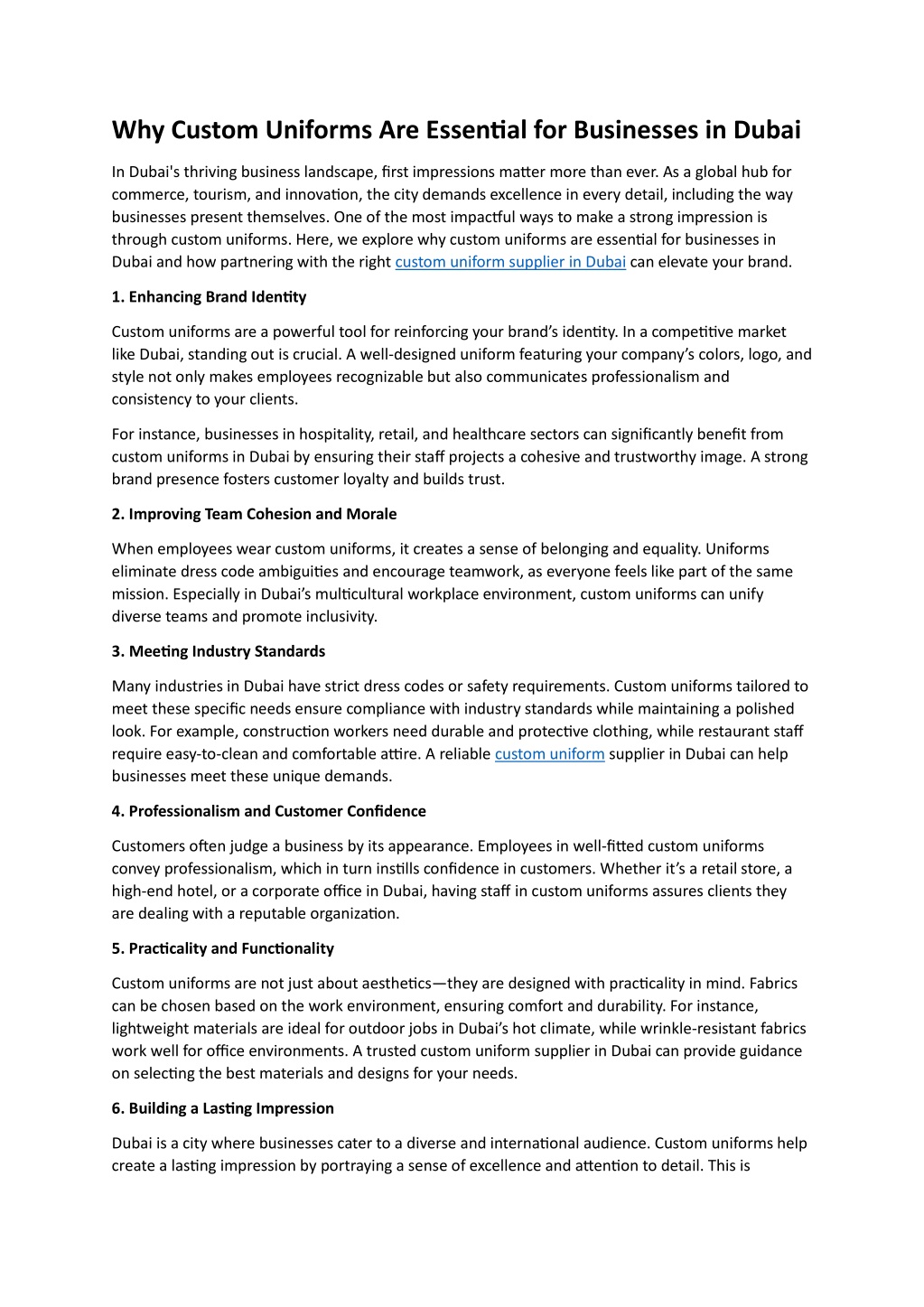 Why Custom Uniforms Are Essential for Businesses in Dubai

In Dubai's thriving business landscape, first impressions matter more than ever. As a global hub for commerce, tourism, and innovation, the city demands excellence in every detail, including the way businesses present themselves. One of the most impactful ways to make a strong impression is through custom uniforms. Here, we explore why custom uniforms are essential for businesses in Dubai and how partnering with the right custom uniform supplier in Dubai can elevate your brand.

1. Enhancing Brand Identity

Custom uniforms are a powerful tool for reinforcing your brand's identity. In a competitive market like Dubai, standing out is crucial. A well-designed uniform featuring your company's colors, logo, and style not only makes employees recognizable but also communicates professionalism and consistency to your clients.

For instance, businesses in hospitality, retail, and healthcare sectors can significantly benefit from custom uniforms in Dubai by ensuring their staff projects a cohesive and trustworthy image. A strong brand presence fosters customer loyalty and builds trust.

2. Improving Team Cohesion and Morale

When employees wear custom uniforms, it creates a sense of belonging and equality. Uniforms eliminate dress code ambiguities and encourage teamwork, as everyone feels like part of the same mission. Especially in Dubai's multicultural workplace environment, custom uniforms can unify diverse teams and promote inclusivity.

3. Meeting Industry Standards

Many industries in Dubai have strict dress codes or safety requirements. Custom uniforms tailored to meet these specific needs ensure compliance with industry standards while maintaining a polished look. For example, construction workers need durable and protective clothing, while restaurant staff require easy-to-clean and comfortable attire. A reliable custom uniform supplier in Dubai can help businesses meet these unique demands.

4. Professionalism and Customer Confidence

Customers often judge a business by its appearance. Employees in well-fitted custom uniforms convey professionalism, which in turn instills confidence in customers. Whether it's a retail store, a high-end hotel, or a corporate office in Dubai, having staff in custom uniforms assures clients they are dealing with a reputable organization.

5. Practicality and Functionality

Custom uniforms are not just about aesthetics—they are designed with practicality in mind. Fabrics can be chosen based on the work environment, ensuring comfort and durability. For instance, lightweight materials are ideal for outdoor jobs in Dubai's hot climate, while wrinkle-resistant fabrics work well for office environments. A trusted custom uniform supplier in Dubai can provide guidance on selecting the best materials and designs for your needs.

6. Building a Lasting Impression

Dubai is a city where businesses cater to a diverse and international audience. Custom uniforms help create a lasting impression by portraying a sense of excellence and attention to detail. This is